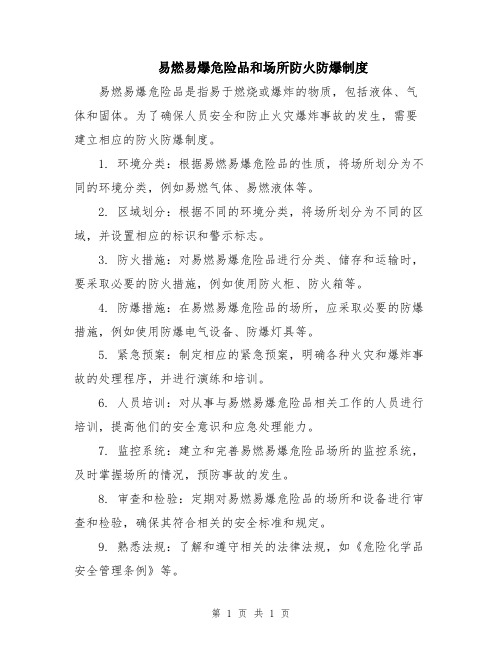 易燃易爆危险品和场所防火防爆制度

易燃易爆危险品是指易于燃烧或爆炸的物质，包括液体、气体和固体。为了确保人员安全和防止火灾爆炸事故的发生，需要建立相应的防火防爆制度。

1. 环境分类：根据易燃易爆危险品的性质，将场所划分为不同的环境分类，例如易燃气体、易燃液体等。

2. 区域划分：根据不同的环境分类，将场所划分为不同的区域，并设置相应的标识和警示标志。

3. 防火措施：对易燃易爆危险品进行分类、储存和运输时，要采取必要的防火措施，例如使用防火柜、防火箱等。

4. 防爆措施：在易燃易爆危险品的场所，应采取必要的防爆措施，例如使用防爆电气设备、防爆灯具等。

5. 紧急预案：制定相应的紧急预案，明确各种火灾和爆炸事故的处理程序，并进行演练和培训。

6. 人员培训：对从事与易燃易爆危险品相关工作的人员进行培训，提高他们的安全意识和应急处理能力。

7. 监控系统：建立和完善易燃易爆危险品场所的监控系统，及时掌握场所的情况，预防事故的发生。

8. 审查和检验：定期对易燃易爆危险品的场所和设备进行审查和检验，确保其符合相关的安全标准和规定。

9. 熟悉法规：了解和遵守相关的法律法规，如《危险化学品安全管理条例》等。

第 1 页 共 1 页